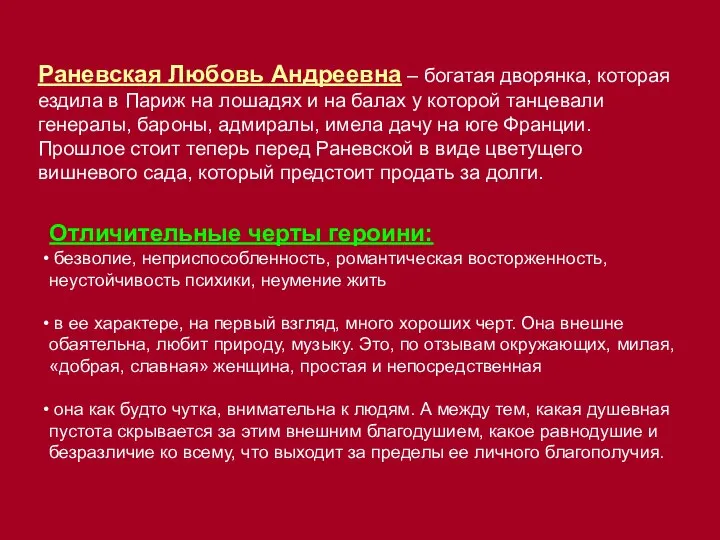 Раневская Любовь Андреевна – богатая дворянка, которая ездила в Париж на лошадях и на балах у которой танцевали генералы, бароны, адмиралы, имела дачу на юге Франции. Прошлое стоит теперь перед Раневской в виде цветущего вишневого сада, который предстоит продать за долги.

Отличительные черты героини:

• безволие, неприспособленность, романтическая восторженность, неустойчивость психики, неумение жить

• в ее характере, на первый взгляд, много хороших черт. Она внешне обаятельна, любит природу, музыку. Это, по отзывам окружающих, милая, «добрая, славная» женщина, простая и непосредственная

• она как будто чутка, внимательна к людям. А между тем, какая душевная пустота скрывается за этим внешним благодушием, какое равнодушие и безразличие ко всему, что выходит за пределы ее личного благополучия.